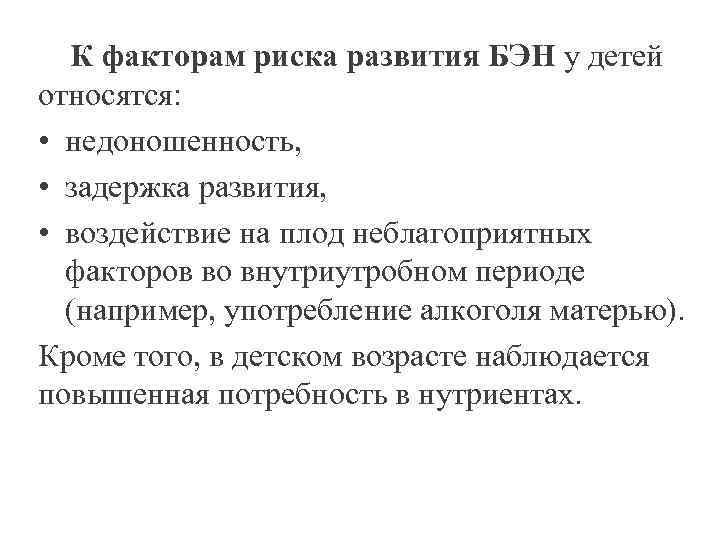 К факторам риска развития БЭН у детей относятся:

• недоношенность,
• задержка развития,
• воздействие на плод неблагоприятных факторов во внутриутробном периоде (например, употребление алкоголя матерью).

Кроме того, в детском возрасте наблюдается повышенная потребность в нутриентах.